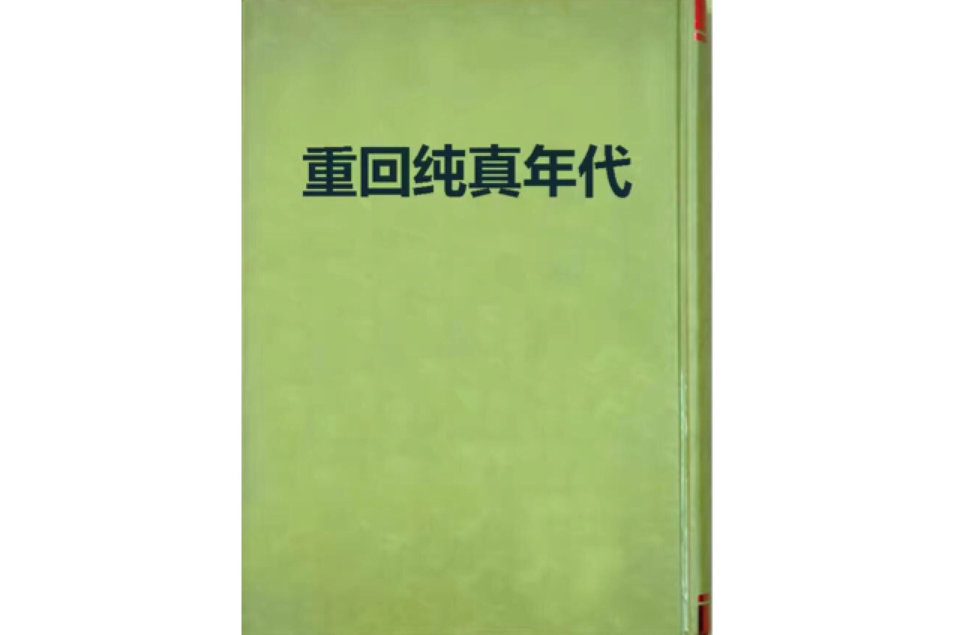 重回纯真年代